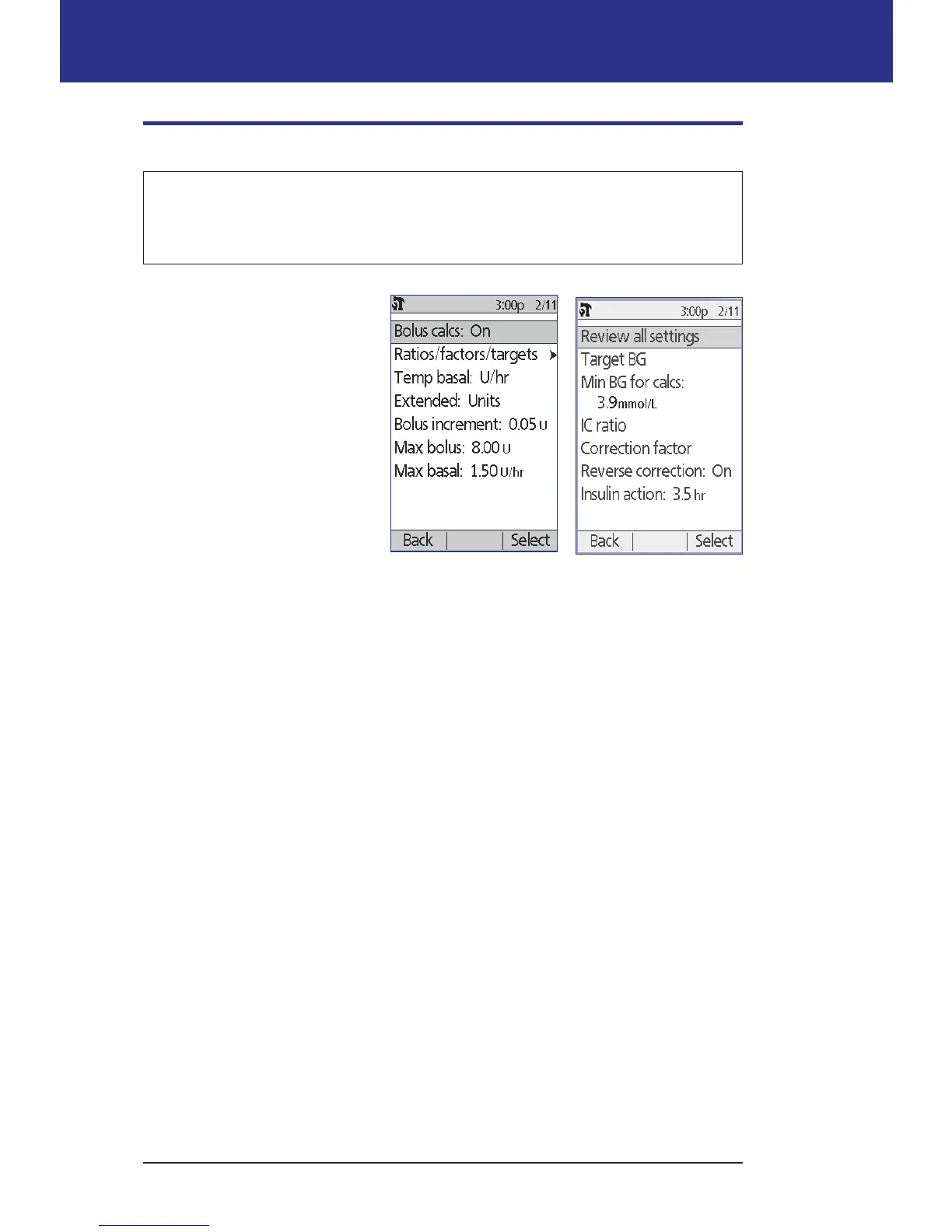 3:00p 2/11

Bolus calcs: On

Ratios/factors/targets

Temp basal: U/hr

Extended: Units

Bolus increment: 0.05 U

Max bolus: 8.00 U

Max basal: 1.50 U/hr

Back Select

3:00p 2/11

Review all settings

Target BG

Min BG for calcs:
3.9 mmol/L

IC ratio

Correction factor

Reverse correction: On

Insulin action: 3.5 hr

Back Select